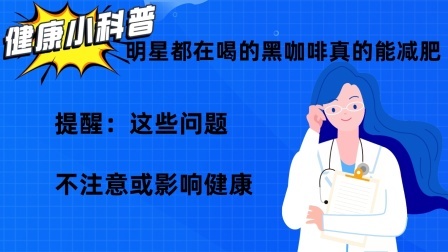 健康小科普

明星都在喝的黑咖啡真的能减肥

提醒：这些问题

不注意或影响健康